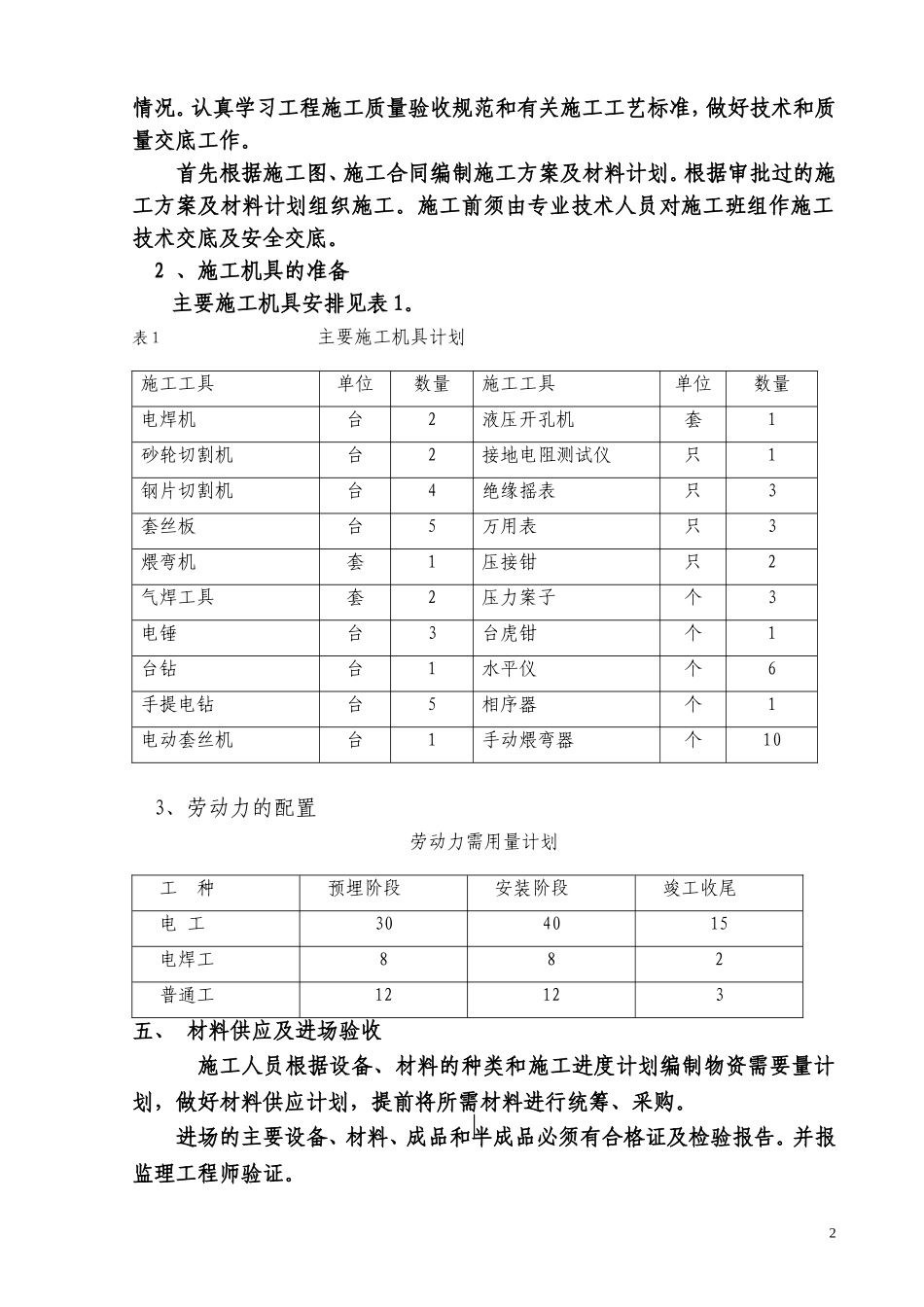 情况。认真学习工程施工质量验收规范和有关施工工艺标准，做好技术和质量交底工作。

首先根据施工图、施工合同编制施工方案及材料计划。根据审批过的施工方案及材料计划组织施工。施工前须由专业技术人员对施工班组作施工技术交底及安全交底。

2 、施工机具的准备

主要施工机具安排见表1。

表1 主要施工机具计划

| 施工工具 | 单位 | 数量 | 施工工具 | 单位 | 数量 |
|---|---|---|---|---|---|
| 电焊机 | 台 | 2 | 液压开孔机 | 套 | 1 |
| 砂轮切割机 | 台 | 2 | 接地电阻测试仪 | 只 | 1 |
| 钢片切割机 | 台 | 4 | 绝缘摇表 | 只 | 3 |
| 套丝板 | 台 | 5 | 万用表 | 只 | 3 |
| 煨弯机 | 套 | 1 | 压接钳 | 只 | 2 |
| 气焊工具 | 套 | 2 | 压力案子 | 个 | 3 |
| 电锤 | 台 | 3 | 台虎钳 | 个 | 1 |
| 台钻 | 台 | 1 | 水平仪 | 个 | 6 |
| 手提电钻 | 台 | 5 | 相序器 | 个 | 1 |
| 电动套丝机 | 台 | 1 | 手动煨弯器 | 个 | 10 |

3、劳动力的配置

劳动力需用量计划

| 工 种 | 预埋阶段 | 安装阶段 | 竣工收尾 |
|---|---|---|---|
| 电 工 | 30 | 40 | 15 |
| 电焊工 | 8 | 8 | 2 |
| 普通工 | 12 | 12 | 3 |

五、 材料供应及进场验收

施工人员根据设备、材料的种类和施工进度计划编制物资需要量计划，做好材料供应计划，提前将所需材料进行统筹、采购。

进场的主要设备、材料、成品和半成品必须有合格证及检验报告。并报监理工程师验证。

2